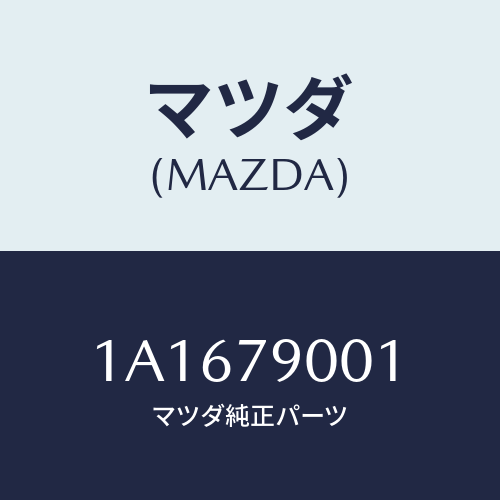 マツダ
(MAZDA)

1A1679001
マツダ純正パーツ